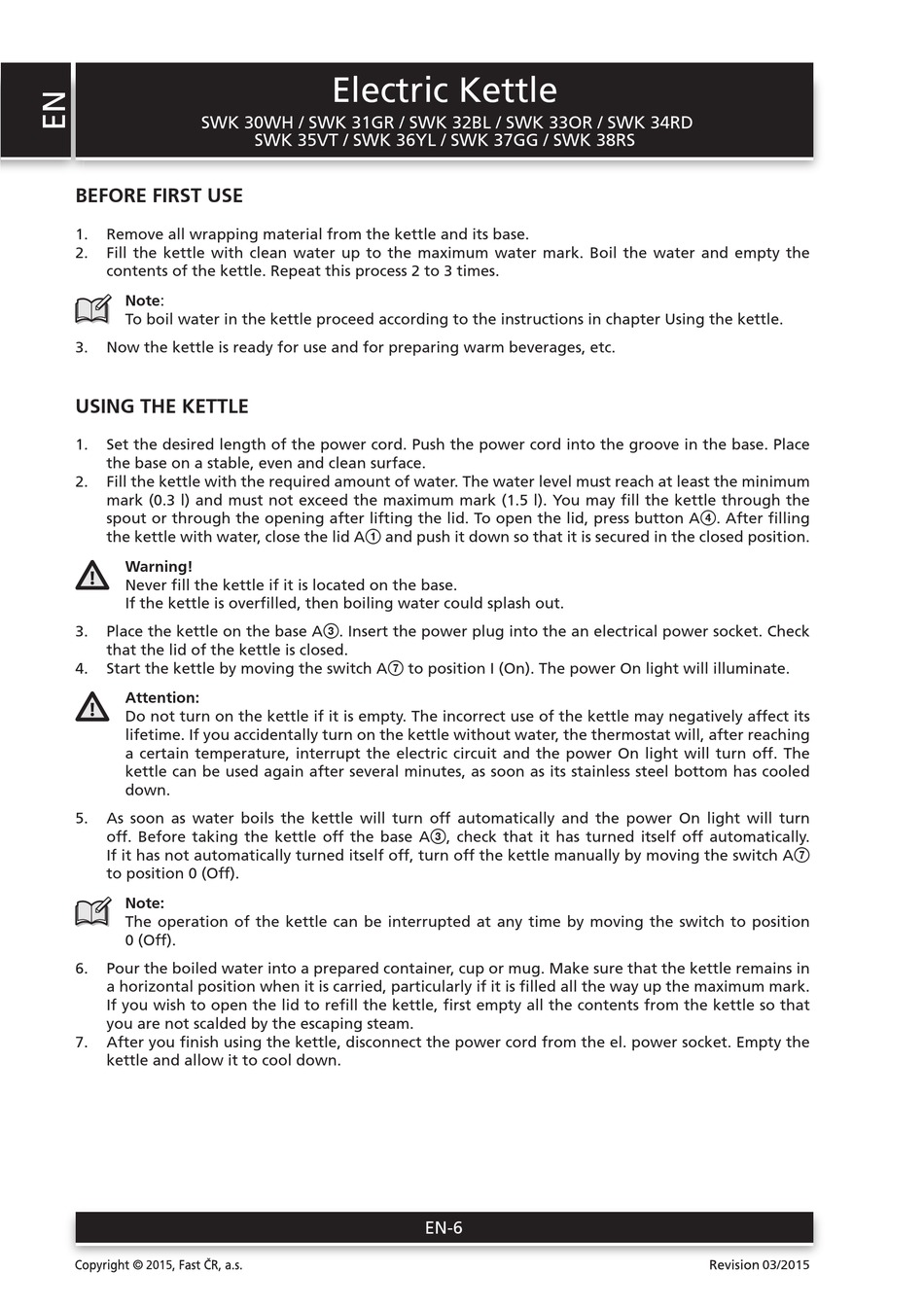 EN

Electric Kettle

SWK 30WH / SWK 31GR / SWK 32BL / SWK 33OR / SWK 34RD
SWK 35VT / SWK 36YL / SWK 37GG / SWK 38RS

BEFORE FIRST USE

1. Remove all wrapping material from the kettle and its base.
2. Fill the kettle with clean water up to the maximum water mark. Boil the water and empty the contents of the kettle. Repeat this process 2 to 3 times.

Note:
To boil water in the kettle proceed according to the instructions in chapter Using the kettle.

3. Now the kettle is ready for use and for preparing warm beverages, etc.

USING THE KETTLE

1. Set the desired length of the power cord. Push the power cord into the groove in the base. Place the base on a stable, even and clean surface.
2. Fill the kettle with the required amount of water. The water level must reach at least the minimum mark (0.3 l) and must not exceed the maximum mark (1.5 l). You may fill the kettle through the spout or through the opening after lifting the lid. To open the lid, press button A④. After filling the kettle with water, close the lid A① and push it down so that it is secured in the closed position.

Warning!
Never fill the kettle if it is located on the base.
If the kettle is overfilled, then boiling water could splash out.

3. Place the kettle on the base A③. Insert the power plug into the an electrical power socket. Check that the lid of the kettle is closed.
4. Start the kettle by moving the switch A⑦ to position I (On). The power On light will illuminate.

Attention:
Do not turn on the kettle if it is empty. The incorrect use of the kettle may negatively affect its lifetime. If you accidentally turn on the kettle without water, the thermostat will, after reaching a certain temperature, interrupt the electric circuit and the power On light will turn off. The kettle can be used again after several minutes, as soon as its stainless steel bottom has cooled down.

5. As soon as water boils the kettle will turn off automatically and the power On light will turn off. Before taking the kettle off the base A③, check that it has turned itself off automatically. If it has not automatically turned itself off, turn off the kettle manually by moving the switch A⑦ to position 0 (Off).

Note:
The operation of the kettle can be interrupted at any time by moving the switch to position 0 (Off).

6. Pour the boiled water into a prepared container, cup or mug. Make sure that the kettle remains in a horizontal position when it is carried, particularly if it is filled all the way up the maximum mark. If you wish to open the lid to refill the kettle, first empty all the contents from the kettle so that you are not scalded by the escaping steam.
7. After you finish using the kettle, disconnect the power cord from the el. power socket. Empty the kettle and allow it to cool down.

EN-6

Copyright © 2015, Fast ČR, a.s.

Revision 03/2015